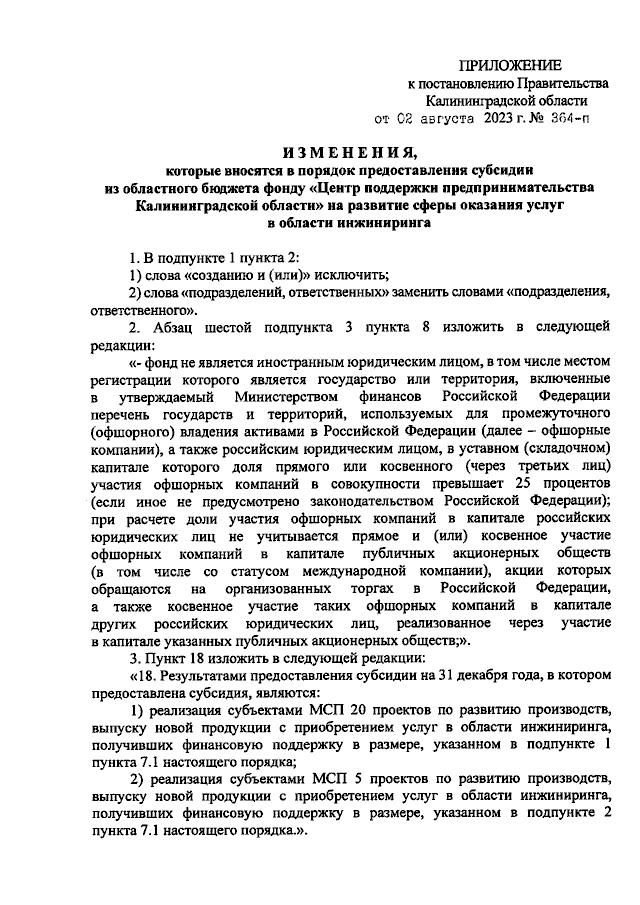 ПРИЛОЖЕНИЕ
к постановлению Правительства
Калининградской области
от 02 августа 2023 г. № 364-п

ИЗМЕНЕНИЯ,
которые вносятся в порядок предоставления субсидии из областного бюджета фонду «Центр поддержки предпринимательства Калининградской области» на развитие сферы оказания услуг в области инжиниринга

1. В подпункте 1 пункта 2:

1) слова «созданию и (или)» исключить;

2) слова «подразделений, ответственных» заменить словами «подразделения, ответственного».

2. Абзац шестой подпункта 3 пункта 8 изложить в следующей редакции:

«- фонд не является иностранным юридическим лицом, в том числе местом регистрации которого является государство или территория, включенные в утверждаемый Министерством финансов Российской Федерации перечень государств и территорий, используемых для промежуточного (офшорного) владения активами в Российской Федерации (далее – офшорные компании), а также российским юридическим лицом, в уставном (складочном) капитале которого доля прямого или косвенного (через третьих лиц) участия офшорных компаний в совокупности превышает 25 процентов (если иное не предусмотрено законодательством Российской Федерации); при расчете доли участия офшорных компаний в капитале российских юридических лиц не учитывается прямое и (или) косвенное участие офшорных компаний в капитале публичных акционерных обществ (в том числе со статусом международной компании), акции которых обращаются на организованных торгах в Российской Федерации, а также косвенное участие таких офшорных компаний в капитале других российских юридических лиц, реализованное через участие в капитале указанных публичных акционерных обществ;».

3. Пункт 18 изложить в следующей редакции:

«18. Результатами предоставления субсидии на 31 декабря года, в котором предоставлена субсидия, являются:

1) реализация субъектами МСП 20 проектов по развитию производств, выпуску новой продукции с приобретением услуг в области инжиниринга, получивших финансовую поддержку в размере, указанном в подпункте 1 пункта 7.1 настоящего порядка;

2) реализация субъектами МСП 5 проектов по развитию производств, выпуску новой продукции с приобретением услуг в области инжиниринга, получивших финансовую поддержку в размере, указанном в подпункте 2 пункта 7.1 настоящего порядка.».